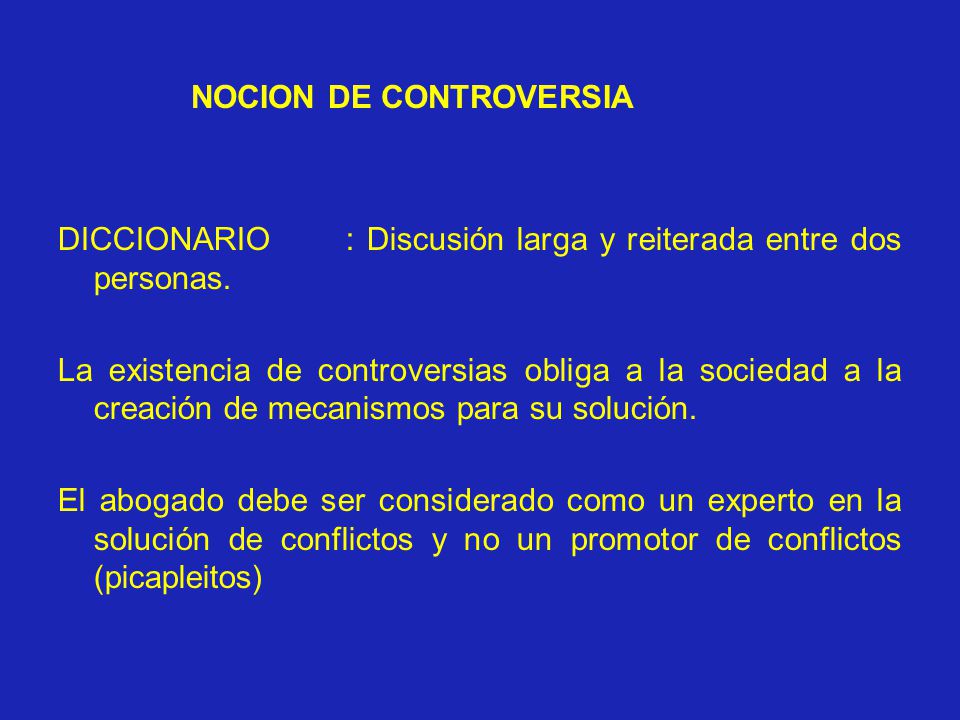 NOCION DE CONTROVERSIA

DICCIONARIO : Discusión larga y reiterada entre dos personas.

La existencia de controversias obliga a la sociedad a la creación de mecanismos para su solución.

El abogado debe ser considerado como un experto en la solución de conflictos y no un promotor de conflictos (picapleitos)